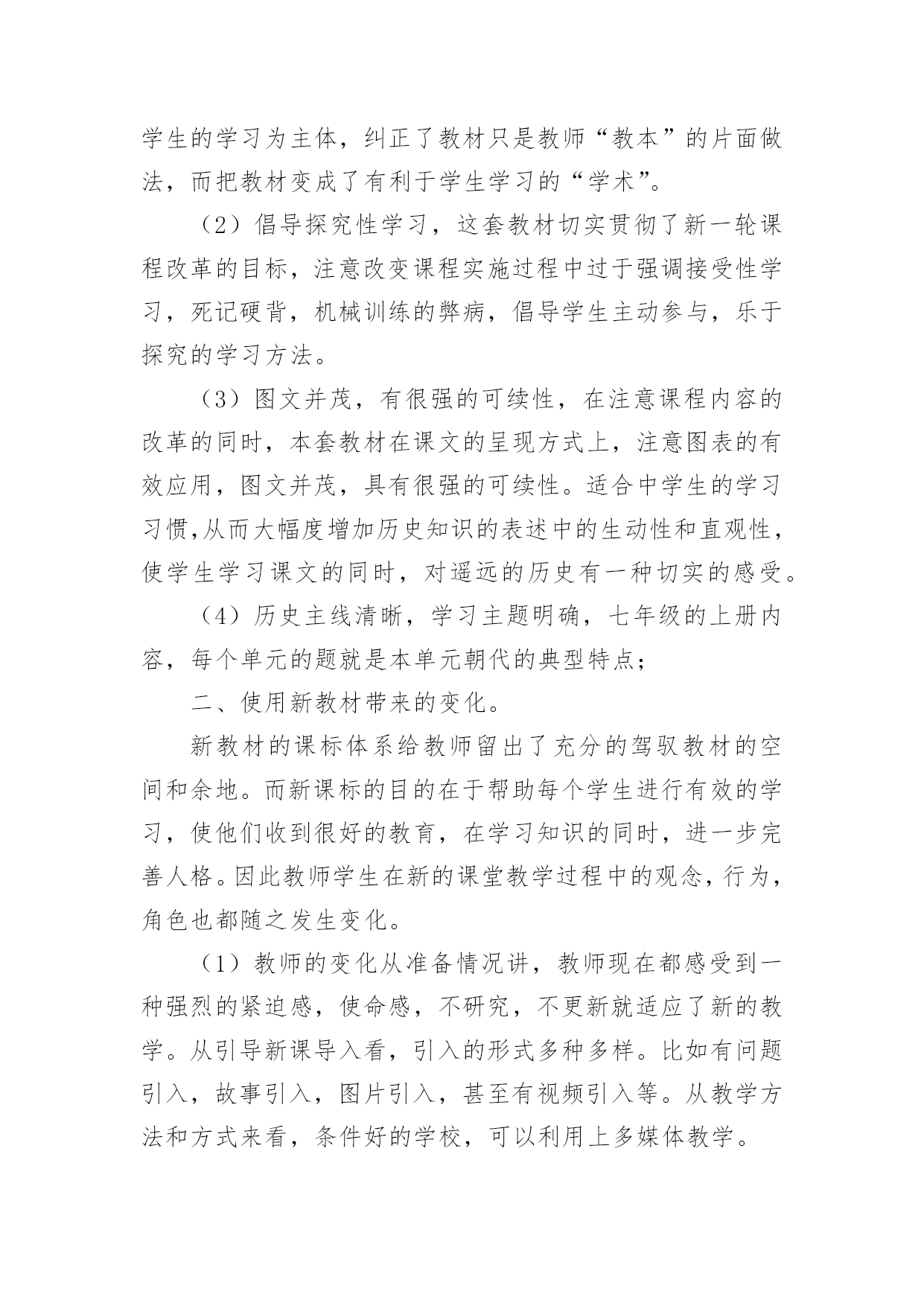 学生的学习为主体，纠正了教材只是教师“教本”的片面做法，而把教材变成了有利于学生学习的“学术”。

（2）倡导探究性学习，这套教材切实贯彻了新一轮课程改革的目标，注意改变课程实施过程中过于强调接受性学习，死记硬背，机械训练的弊病，倡导学生主动参与，乐于探究的学习方法。

（3）图文并茂，有很强的可续性，在注意课程内容的改革的同时，本套教材在课文的呈现方式上，注意图表的有效应用，图文并茂，具有很强的可续性。适合中学生的学习习惯,从而大幅度增加历史知识的表述中的生动性和直观性，使学生学习课文的同时，对遥远的历史有一种切实的感受。

（4）历史主线清晰，学习主题明确，七年级的上册内容，每个单元的题就是本单元朝代的典型特点；

二、使用新教材带来的变化。

新教材的课标体系给教师留出了充分的驾驭教材的空间和余地。而新课标的目的在于帮助每个学生进行有效的学习，使他们收到很好的教育，在学习知识的同时，进一步完善人格。因此教师学生在新的课堂教学过程中的观念，行为，角色也都随之发生变化。

（1）教师的变化从准备情况讲，教师现在都感受到一种强烈的紧迫感，使命感，不研究，不更新就适应了新的教学。从引导新课导入看，引入的形式多种多样。比如有问题引入，故事引入，图片引入，甚至有视频引入等。从教学方法和方式来看，条件好的学校，可以利用上多媒体教学。